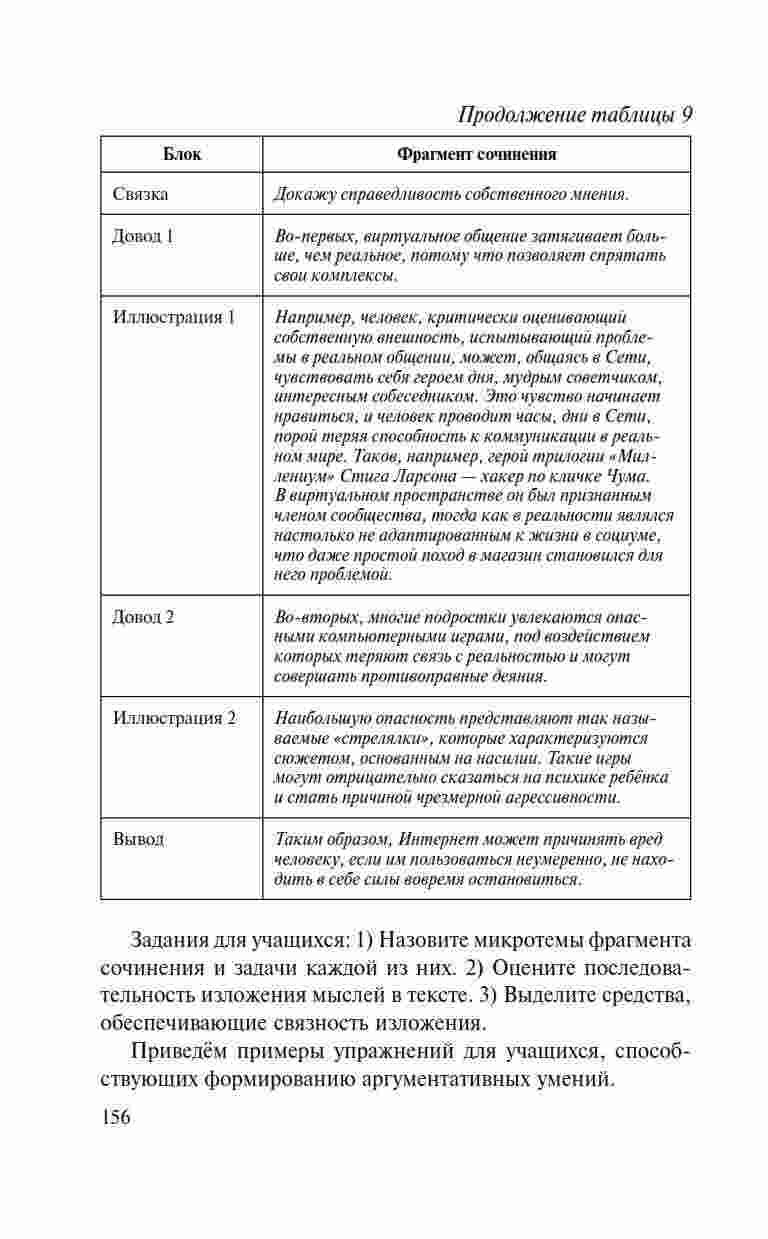 Продолжение таблицы 9

| Блок | Фрагмент сочинения |
|---|---|
| Связка | Докажу справедливость собственного мнения. |
| Довод 1 | Во-первых, виртуальное общение затягивает больше, чем реальное, потому что позволяет спрятать свои комплексы. |
| Иллюстрация 1 | Например, человек, критически оценивающий собственную внешность, испытывающий проблемы в реальном общении, может, общаясь в Сети, чувствовать себя героем дня, мудрым советчиком, интересным собеседником. Это чувство начинает нравиться, и человек проводит часы, дни в Сети, порой теряя способность к коммуникации в реальном мире. Таков, например, герой трилогии «Миллениум» Стига Ларсона — хакер по кличке Чума. В виртуальном пространстве он был признанным членом сообщества, тогда как в реальности являлся настолько не адаптированным к жизни в социуме, что даже простой поход в магазин становился для него проблемой. |
| Довод 2 | Во-вторых, многие подростки увлекаются опасными компьютерными играми, под воздействием которых теряют связь с реальностью и могут совершать противоправные деяния. |
| Иллюстрация 2 | Наибольшую опасность представляют так называемые «стрелялки», которые характеризуются сюжетом, основанным на насилии. Такие игры могут отрицательно сказаться на психике ребёнка и стать причиной чрезмерной агрессивности. |
| Вывод | Таким образом, Интернет может причинять вред человеку, если им пользоваться неумеренно, не находить в себе силы вовремя остановиться. |

Задания для учащихся: 1) Назовите микротемы фрагмента сочинения и задачи каждой из них. 2) Оцените последовательность изложения мыслей в тексте. 3) Выделите средства, обеспечивающие связность изложения.

Приведём примеры упражнений для учащихся, способствующих формированию аргументативных умений.

156